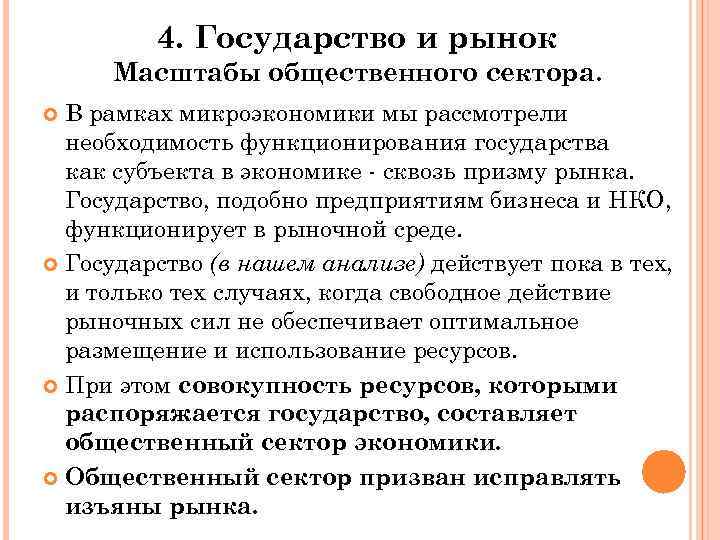 4. Государство и рынок
Масштабы общественного сектора.

В рамках микроэкономики мы рассмотрели необходимость функционирования государства как субъекта в экономике - сквозь призму рынка. Государство, подобно предприятиям бизнеса и НКО, функционирует в рыночной среде.

Государство (в нашем анализе) действует пока в тех, и только тех случаях, когда свободное действие рыночных сил не обеспечивает оптимальное размещение и использование ресурсов.

При этом совокупность ресурсов, которыми распоряжается государство, составляет общественный сектор экономики.

Общественный сектор призван исправлять изъяны рынка.